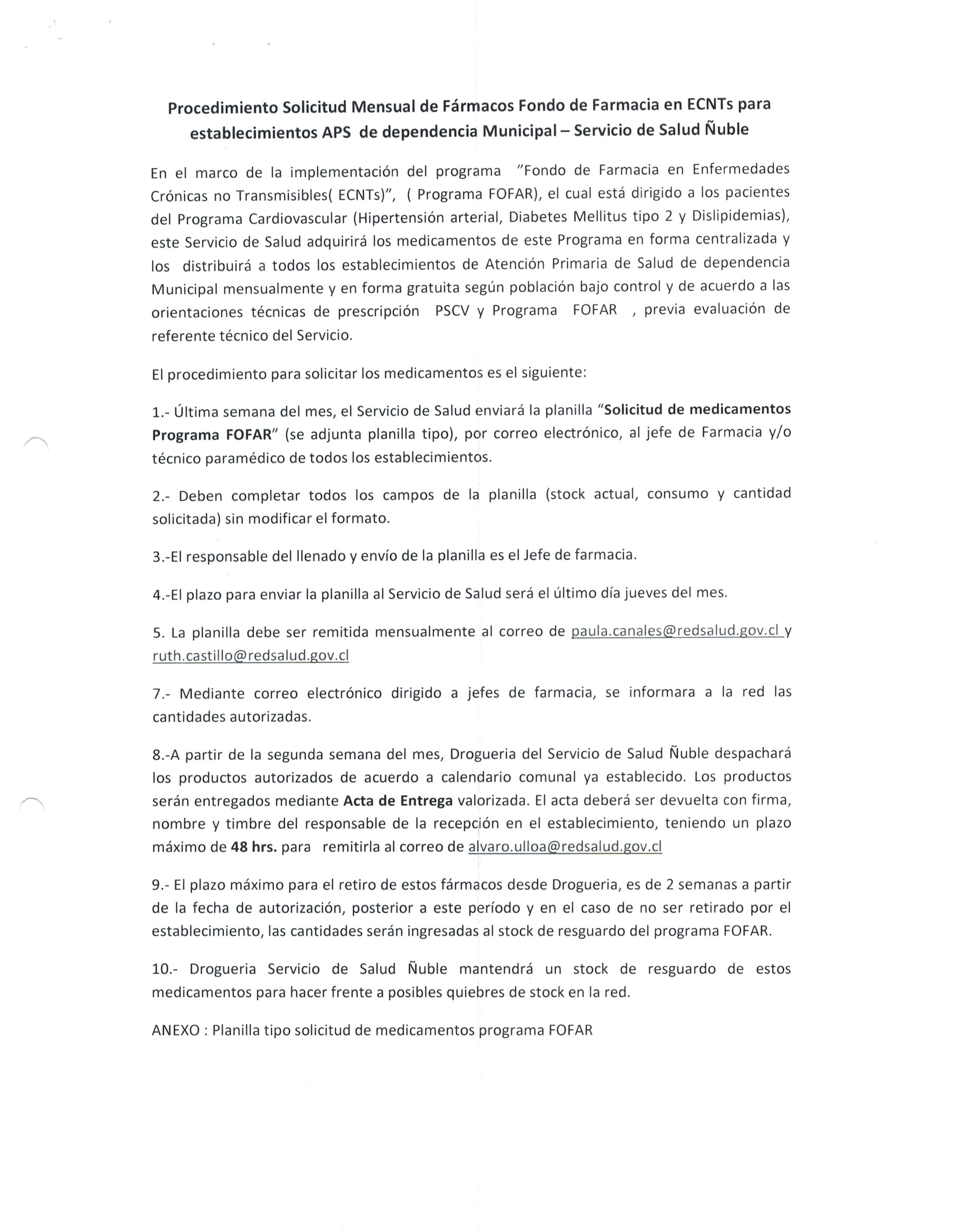 Procedimiento Solicitud Mensual de Fármacos Fondo de Farmacia en ECNTs para establecimientos APS de dependencia Municipal – Servicio de Salud Ñuble

En el marco de la implementación del programa "Fondo de Farmacia en Enfermedades Crónicas no Transmisibles( ECNTs)", ( Programa FOFAR), el cual está dirigido a los pacientes del Programa Cardiovascular (Hipertensión arterial, Diabetes Mellitus tipo 2 y Dislipidemias), este Servicio de Salud adquirirá los medicamentos de este Programa en forma centralizada y los distribuirá a todos los establecimientos de Atención Primaria de Salud de dependencia Municipal mensualmente y en forma gratuita según población bajo control y de acuerdo a las orientaciones técnicas de prescripción PSCV y Programa FOFAR , previa evaluación de referente técnico del Servicio.

El procedimiento para solicitar los medicamentos es el siguiente:

1.- Última semana del mes, el Servicio de Salud enviará la planilla "Solicitud de medicamentos Programa FOFAR" (se adjunta planilla tipo), por correo electrónico, al jefe de Farmacia y/o técnico paramédico de todos los establecimientos.

2.- Deben completar todos los campos de la planilla (stock actual, consumo y cantidad solicitada) sin modificar el formato.

3.-El responsable del llenado y envío de la planilla es el Jefe de farmacia.

4.-El plazo para enviar la planilla al Servicio de Salud será el último día jueves del mes.

5. La planilla debe ser remitida mensualmente al correo de paula.canales@redsalud.gov.cl y ruth.castillo@redsalud.gov.cl

7.- Mediante correo electrónico dirigido a jefes de farmacia, se informara a la red las cantidades autorizadas.

8.-A partir de la segunda semana del mes, Drogueria del Servicio de Salud Ñuble despachará los productos autorizados de acuerdo a calendario comunal ya establecido. Los productos serán entregados mediante Acta de Entrega valorizada. El acta deberá ser devuelta con firma, nombre y timbre del responsable de la recepción en el establecimiento, teniendo un plazo máximo de 48 hrs. para remitirla al correo de alvaro.ulloa@redsalud.gov.cl

9.- El plazo máximo para el retiro de estos fármacos desde Drogueria, es de 2 semanas a partir de la fecha de autorización, posterior a este período y en el caso de no ser retirado por el establecimiento, las cantidades serán ingresadas al stock de resguardo del programa FOFAR.

10.- Drogueria Servicio de Salud Ñuble mantendrá un stock de resguardo de estos medicamentos para hacer frente a posibles quiebres de stock en la red.

ANEXO : Planilla tipo solicitud de medicamentos programa FOFAR